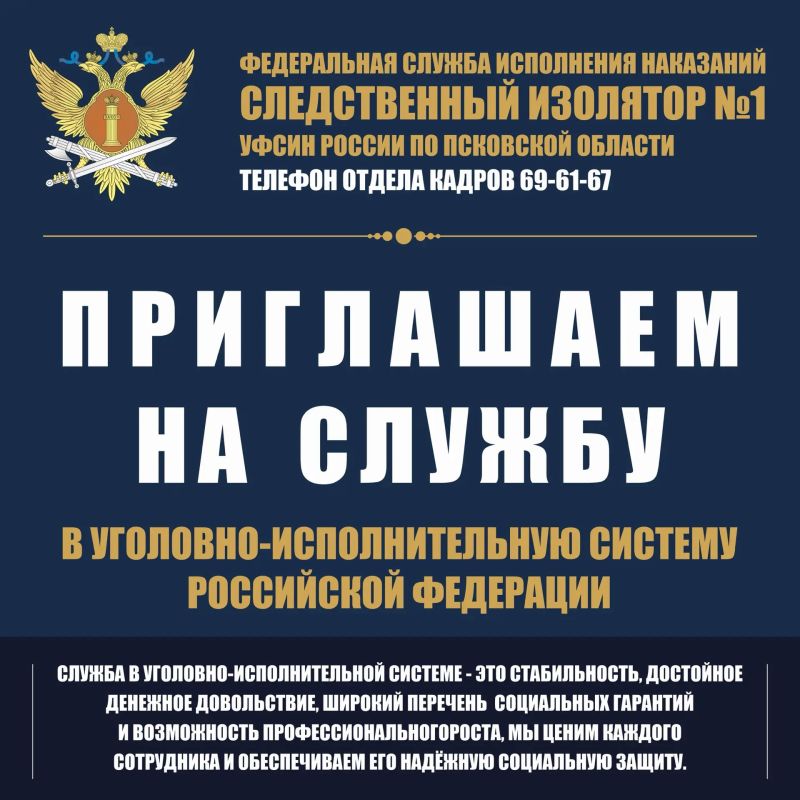 ФЕДЕРАЛЬНАЯ СЛУЖБА ИСПОЛНЕНИЯ НАКАЗАНИЙ
СЛЕДСТВЕННЫЙ ИЗОЛЯТОР №1
УФСИН РОССИИ ПО ПСКОВСКОЙ ОБЛАСТИ
ТЕЛЕФОН ОТДЕЛА КАДРОВ 69-61-67

ПРИГЛАШАЕМ
НА СЛУЖБУ

В УГОЛОВНО-ИСПОЛНИТЕЛЬНУЮ СИСТЕМУ
РОССИЙСКОЙ ФЕДЕРАЦИИ

СЛУЖБА В УГОЛОВНО-ИСПОЛНИТЕЛЬНОЙ СИСТЕМЕ - ЭТО СТАБИЛЬНОСТЬ, ДОСТОЙНОЕ ДЕНЕЖНОЕ ДОВОЛЬСТВИЕ, ШИРОКИЙ ПЕРЕЧЕНЬ СОЦИАЛЬНЫХ ГАРАНТИЙ И ВОЗМОЖНОСТЬ ПРОФЕССИОНАЛЬНОГОРОСТА, МЫ ЦЕНИМ КАЖДОГО СОТРУДНИКА И ОБЕСПЕЧИВАЕМ ЕГО НАДЁЖНУЮ СОЦИАЛЬНУЮ ЗАЩИТУ.